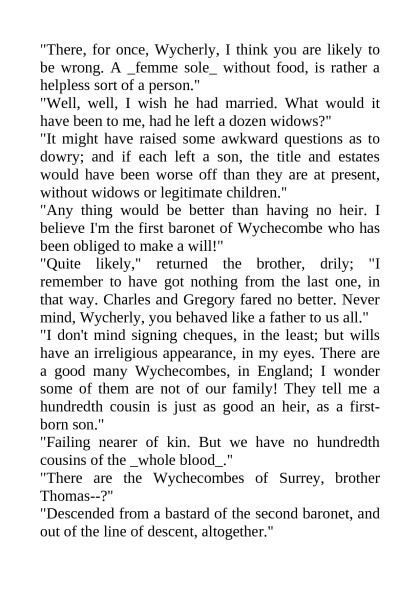 "There, for once, Wycherly, I think you are likely to be wrong. A _femme sole_ without food, is rather a helpless sort of a person."

"Well, well, I wish he had married. What would it have been to me, had he left a dozen widows?"

"It might have raised some awkward questions as to dowry; and if each left a son, the title and estates would have been worse off than they are at present, without widows or legitimate children."

"Any thing would be better than having no heir. I believe I'm the first baronet of Wychecombe who has been obliged to make a will!"

"Quite likely," returned the brother, drily; "I remember to have got nothing from the last one, in that way. Charles and Gregory fared no better. Never mind, Wycherly, you behaved like a father to us all."

"I don't mind signing cheques, in the least; but wills have an irreligious appearance, in my eyes. There are a good many Wychecombes, in England; I wonder some of them are not of our family! They tell me a hundredth cousin is just as good an heir, as a first-born son."

"Failing nearer of kin. But we have no hundredth cousins of the _whole blood_."

"There are the Wychecombes of Surrey, brother Thomas--?"

"Descended from a bastard of the second baronet, and out of the line of descent, altogether."